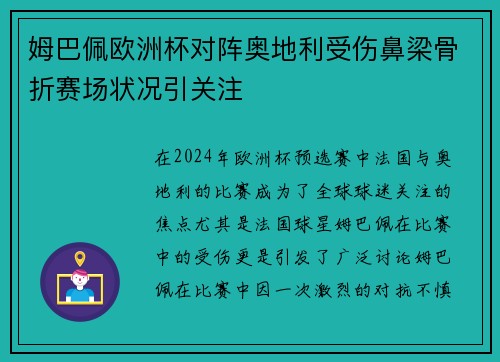 姆巴佩欧洲杯对阵奥地利受伤鼻梁骨折赛场状况引关注

在2024年欧洲杯预选赛中法国与奥地利的比赛成为了全球球迷关注的焦点尤其是法国球星姆巴佩在比赛中的受伤更是引发了广泛讨论姆巴佩在比赛中因一次激烈的对抗不慎